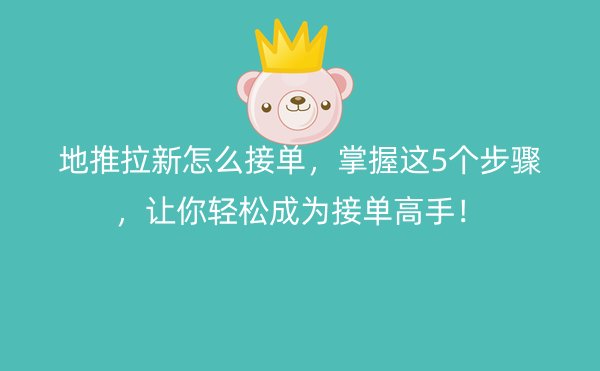 地推拉新怎么接单，掌握这5个步骤，让你轻松成为接单高手！